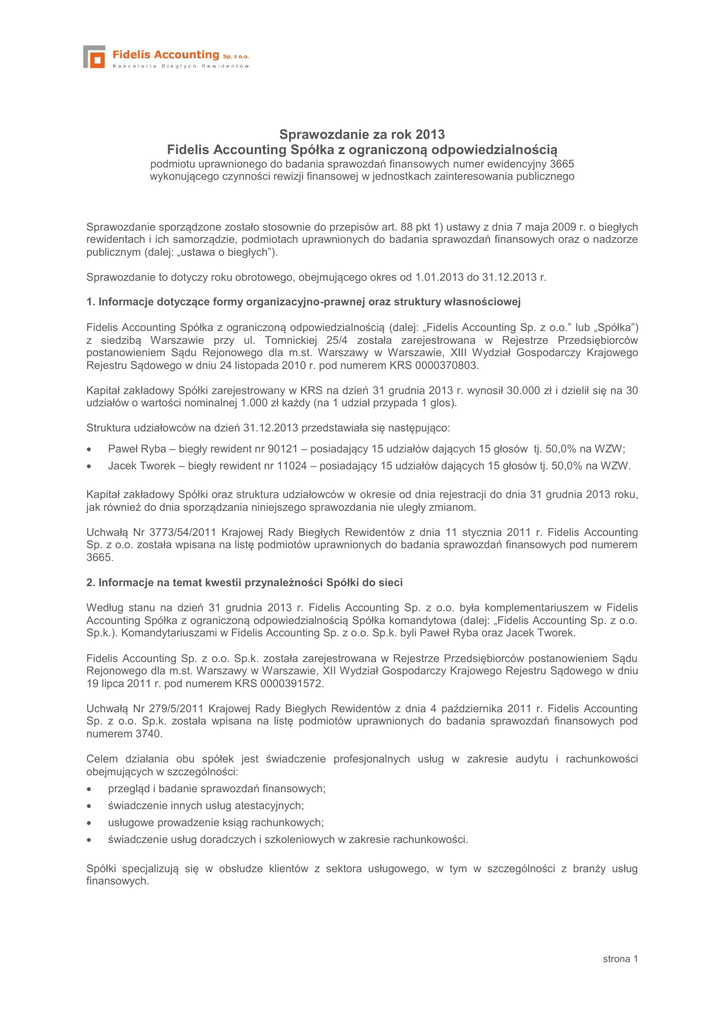 Fidelis Accounting Sp. z o.o.
Kancelaria Biegłych Rewidentów

Sprawozdanie za rok 2013
Fidelis Accounting Spółka z ograniczoną odpowiedzialnością
podmiotu uprawnionego do badania sprawozdań finansowych numer ewidencyjny 3665
wykonującego czynności rewizji finansowej w jednostkach zainteresowania publicznego

Sprawozdanie sporządzone zostało stosownie do przepisów art. 88 pkt 1) ustawy z dnia 7 maja 2009 r. o biegłych rewidentach i ich samorządzie, podmiotach uprawnionych do badania sprawozdań finansowych oraz o nadzorze publicznym (dalej: „ustawa o biegłych").

Sprawozdanie to dotyczy roku obrotowego, obejmującego okres od 1.01.2013 do 31.12.2013 r.

1. Informacje dotyczące formy organizacyjno-prawnej oraz struktury własnościowej

Fidelis Accounting Spółka z ograniczoną odpowiedzialnością (dalej: „Fidelis Accounting Sp. z o.o." lub „Spółka") z siedzibą Warszawie przy ul. Tomnickiej 25/4 została zarejestrowana w Rejestrze Przedsiębiorców postanowieniem Sądu Rejonowego dla m.st. Warszawy w Warszawie, XIII Wydział Gospodarczy Krajowego Rejestru Sądowego w dniu 24 listopada 2010 r. pod numerem KRS 0000370803.

Kapitał zakładowy Spółki zarejestrowany w KRS na dzień 31 grudnia 2013 r. wynosił 30.000 zł i dzielił się na 30 udziałów o wartości nominalnej 1.000 zł każdy (na 1 udział przypada 1 głos).

Struktura udziałowców na dzień 31.12.2013 przedstawiała się następująco:

• Paweł Ryba – biegły rewident nr 90121 – posiadający 15 udziałów dających 15 głosów tj. 50,0% na WZW;
• Jacek Tworek – biegły rewident nr 11024 – posiadający 15 udziałów dających 15 głosów tj. 50,0% na WZW.

Kapitał zakładowy Spółki oraz struktura udziałowców w okresie od dnia rejestracji do dnia 31 grudnia 2013 roku, jak również do dnia sporządzania niniejszego sprawozdania nie uległy zmianom.

Uchwałą Nr 3773/54/2011 Krajowej Rady Biegłych Rewidentów z dnia 11 stycznia 2011 r. Fidelis Accounting Sp. z o.o. została wpisana na listę podmiotów uprawnionych do badania sprawozdań finansowych pod numerem 3665.

2. Informacje na temat kwestii przynależności Spółki do sieci

Według stanu na dzień 31 grudnia 2013 r. Fidelis Accounting Sp. z o.o. była komplementariuszem w Fidelis Accounting Spółka z ograniczoną odpowiedzialnością Spółka komandytowa (dalej: „Fidelis Accounting Sp. z o.o. Sp.k.). Komandytariuszami w Fidelis Accounting Sp. z o.o. Sp.k. byli Paweł Ryba oraz Jacek Tworek.

Fidelis Accounting Sp. z o.o. Sp.k. została zarejestrowana w Rejestrze Przedsiębiorców postanowieniem Sądu Rejonowego dla m.st. Warszawy w Warszawie, XII Wydział Gospodarczy Krajowego Rejestru Sądowego w dniu 19 lipca 2011 r. pod numerem KRS 0000391572.

Uchwałą Nr 279/5/2011 Krajowej Rady Biegłych Rewidentów z dnia 4 października 2011 r. Fidelis Accounting Sp. z o.o. Sp.k. została wpisana na listę podmiotów uprawnionych do badania sprawozdań finansowych pod numerem 3740.

Celem działania obu spółek jest świadczenie profesjonalnych usług w zakresie audytu i rachunkowości obejmujących w szczególności:

• przegląd i badanie sprawozdań finansowych;
• świadczenie innych usług atestacyjnych;
• usługowe prowadzenie ksiąg rachunkowych;
• świadczenie usług doradczych i szkoleniowych w zakresie rachunkowości.

Spółki specjalizują się w obsłudze klientów z sektora usługowego, w tym w szczególności z branży usług finansowych.

strona 1